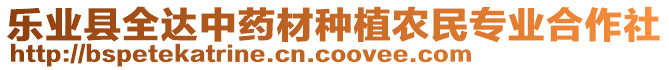 乐业县全达中药材种植农民专业合作社
http://bspetekatrine.cn.coovee.com